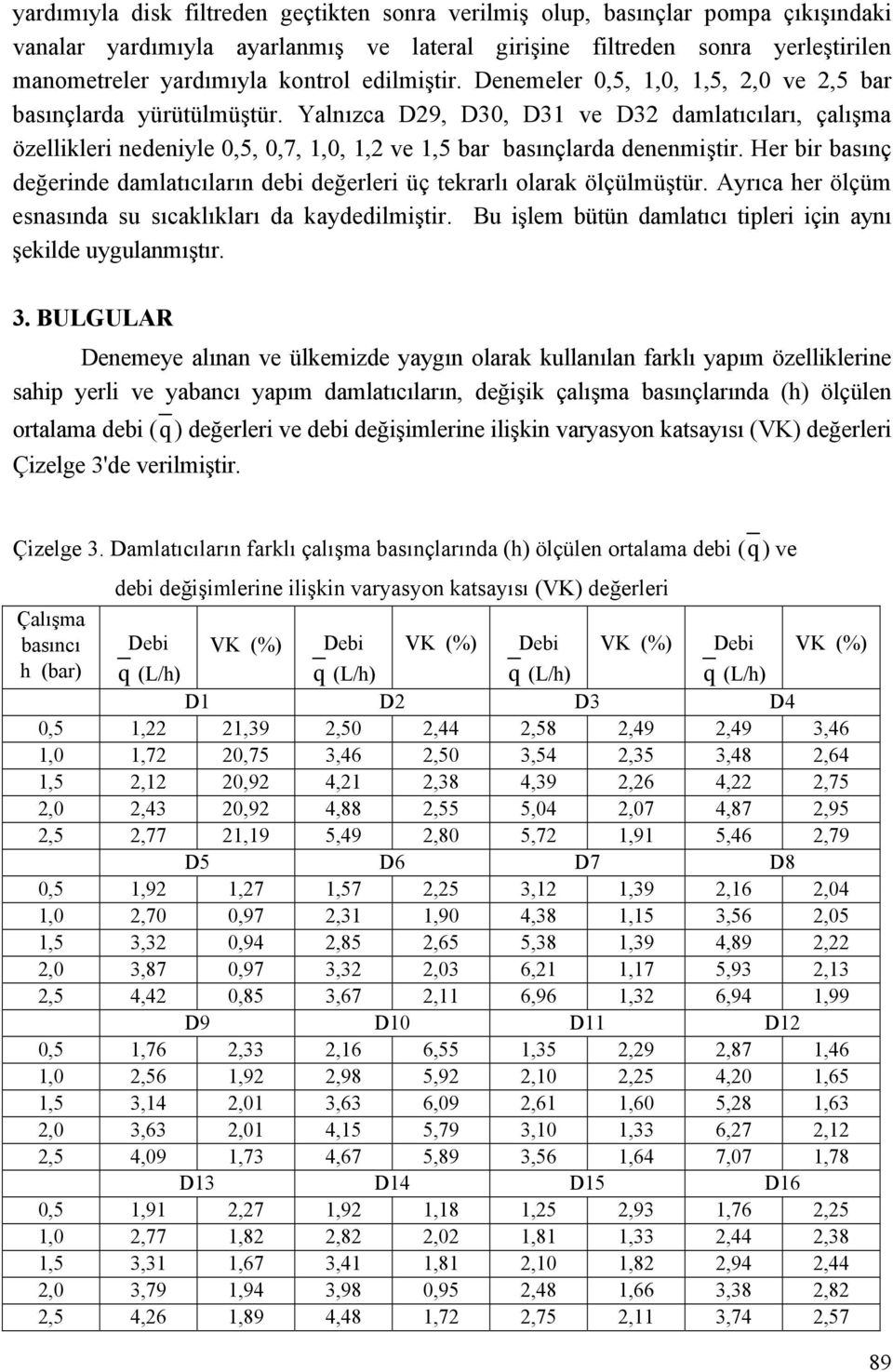 yardımıyla disk filtreden geçtikten sonra verilmiş olup, basınçlar pompa çıkışındaki vanalar yardımıyla ayarlanmış ve lateral girişine filtreden sonra yerleştirilen manometreler yardımıyla kontrol edilmiştir. Denemeler 0,5, 1,0, 1,5, 2,0 ve 2,5 bar basınçlarda yürütülmüştür. Yalnızca D29, D30, D31 ve D32 damlatıcıları, çalışma özellikleri nedeniyle 0,5, 0,7, 1,0, 1,2 ve 1,5 bar basınçlarda denenmiştir. Her bir basınç değerinde damlatıcıların debi değerleri üç tekrarlı olarak ölçülmüştür. Ayrıca her ölçüm esnasında su sıcaklıkları da kaydedilmiştir. Bu işlem bütün damlatıcı tipleri için aynı şekilde uygulanmıştır.

3. BULGULAR

Denemeye alınan ve ülkemizde yaygın olarak kullanılan farklı yapım özelliklerine sahip yerli ve yabancı yapım damlatıcıların, değişik çalışma basınçlarında (h) ölçülen ortalama debi ($\bar{q}$) değerleri ve debi değişimlerine ilişkin varyasyon katsayısı (VK) değerleri Çizelge 3'de verilmiştir.

Çizelge 3. Damlatıcıların farklı çalışma basınçlarında (h) ölçülen ortalama debi ($\bar{q}$) ve debi değişimlerine ilişkin varyasyon katsayısı (VK) değerleri

| Çalışma basıncı h (bar) | Debi $\bar{q}$ (L/h) | VK (%) | Debi $\bar{q}$ (L/h) | VK (%) | Debi $\bar{q}$ (L/h) | VK (%) | Debi $\bar{q}$ (L/h) | VK (%) |
|---|---|---|---|---|---|---|---|---|
| | D1 | | D2 | | D3 | | D4 | |
| 0,5 | 1,22 | 21,39 | 2,50 | 2,44 | 2,58 | 2,49 | 2,49 | 3,46 |
| 1,0 | 1,72 | 20,75 | 3,46 | 2,50 | 3,54 | 2,35 | 3,48 | 2,64 |
| 1,5 | 2,12 | 20,92 | 4,21 | 2,38 | 4,39 | 2,26 | 4,22 | 2,75 |
| 2,0 | 2,43 | 20,92 | 4,88 | 2,55 | 5,04 | 2,07 | 4,87 | 2,95 |
| 2,5 | 2,77 | 21,19 | 5,49 | 2,80 | 5,72 | 1,91 | 5,46 | 2,79 |
| | D5 | | D6 | | D7 | | D8 | |
| 0,5 | 1,92 | 1,27 | 1,57 | 2,25 | 3,12 | 1,39 | 2,16 | 2,04 |
| 1,0 | 2,70 | 0,97 | 2,31 | 1,90 | 4,38 | 1,15 | 3,56 | 2,05 |
| 1,5 | 3,32 | 0,94 | 2,85 | 2,65 | 5,38 | 1,39 | 4,89 | 2,22 |
| 2,0 | 3,87 | 0,97 | 3,32 | 2,03 | 6,21 | 1,17 | 5,93 | 2,13 |
| 2,5 | 4,42 | 0,85 | 3,67 | 2,11 | 6,96 | 1,32 | 6,94 | 1,99 |
| | D9 | | D10 | | D11 | | D12 | |
| 0,5 | 1,76 | 2,33 | 2,16 | 6,55 | 1,35 | 2,29 | 2,87 | 1,46 |
| 1,0 | 2,56 | 1,92 | 2,98 | 5,92 | 2,10 | 2,25 | 4,20 | 1,65 |
| 1,5 | 3,14 | 2,01 | 3,63 | 6,09 | 2,61 | 1,60 | 5,28 | 1,63 |
| 2,0 | 3,63 | 2,01 | 4,15 | 5,79 | 3,10 | 1,33 | 6,27 | 2,12 |
| 2,5 | 4,09 | 1,73 | 4,67 | 5,89 | 3,56 | 1,64 | 7,07 | 1,78 |
| | D13 | | D14 | | D15 | | D16 | |
| 0,5 | 1,91 | 2,27 | 1,92 | 1,18 | 1,25 | 2,93 | 1,76 | 2,25 |
| 1,0 | 2,77 | 1,82 | 2,82 | 2,02 | 1,81 | 1,33 | 2,44 | 2,38 |
| 1,5 | 3,31 | 1,67 | 3,41 | 1,81 | 2,10 | 1,82 | 2,94 | 2,44 |
| 2,0 | 3,79 | 1,94 | 3,98 | 0,95 | 2,48 | 1,66 | 3,38 | 2,82 |
| 2,5 | 4,26 | 1,89 | 4,48 | 1,72 | 2,75 | 2,11 | 3,74 | 2,57 |

89